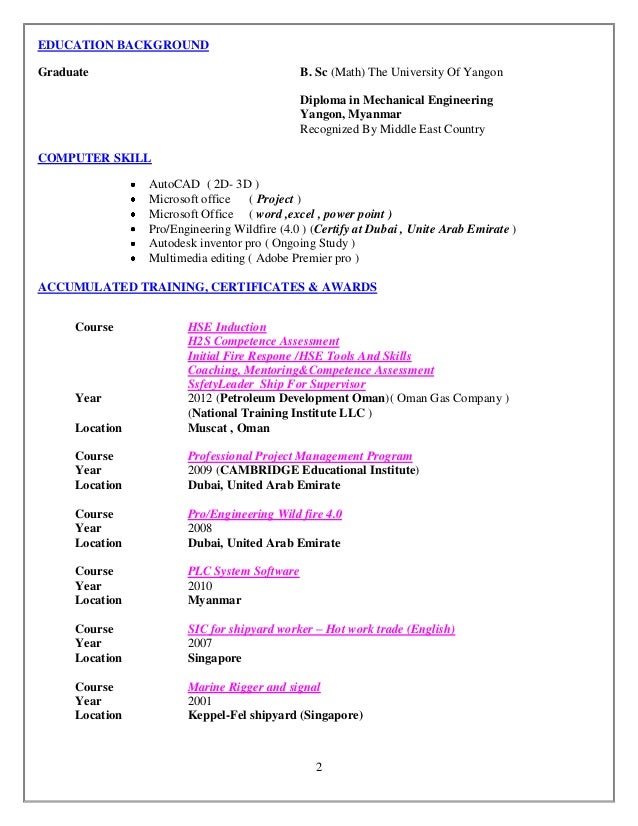 EDUCATION BACKGROUND

Graduate

B. Sc (Math) The University Of Yangon

Diploma in Mechanical Engineering
Yangon, Myanmar
Recognized By Middle East Country

COMPUTER SKILL

- AutoCAD ( 2D- 3D )
- Microsoft office ( Project )
- Microsoft Office ( word ,excel , power point )
- Pro/Engineering Wildfire (4.0 ) (Certify at Dubai , Unite Arab Emirate )
- Autodesk inventor pro ( Ongoing Study )
- Multimedia editing ( Adobe Premier pro )

ACCUMULATED TRAINING, CERTIFICATES & AWARDS

Course HSE Induction
H2S Competence Assessment
Initial Fire Respone /HSE Tools And Skills
Coaching, Mentoring&Competence Assessment
SsfetyLeader Ship For Supervisor
Year 2012 (Petroleum Development Oman)( Oman Gas Company )
(National Training Institute LLC )
Location Muscat , Oman

Course Professional Project Management Program
Year 2009 (CAMBRIDGE Educational Institute)
Location Dubai, United Arab Emirate

Course Pro/Engineering Wild fire 4.0
Year 2008
Location Dubai, United Arab Emirate

Course PLC System Software
Year 2010
Location Myanmar

Course SIC for shipyard worker – Hot work trade (English)
Year 2007
Location Singapore

Course Marine Rigger and signal
Year 2001
Location Keppel-Fel shipyard (Singapore)

2